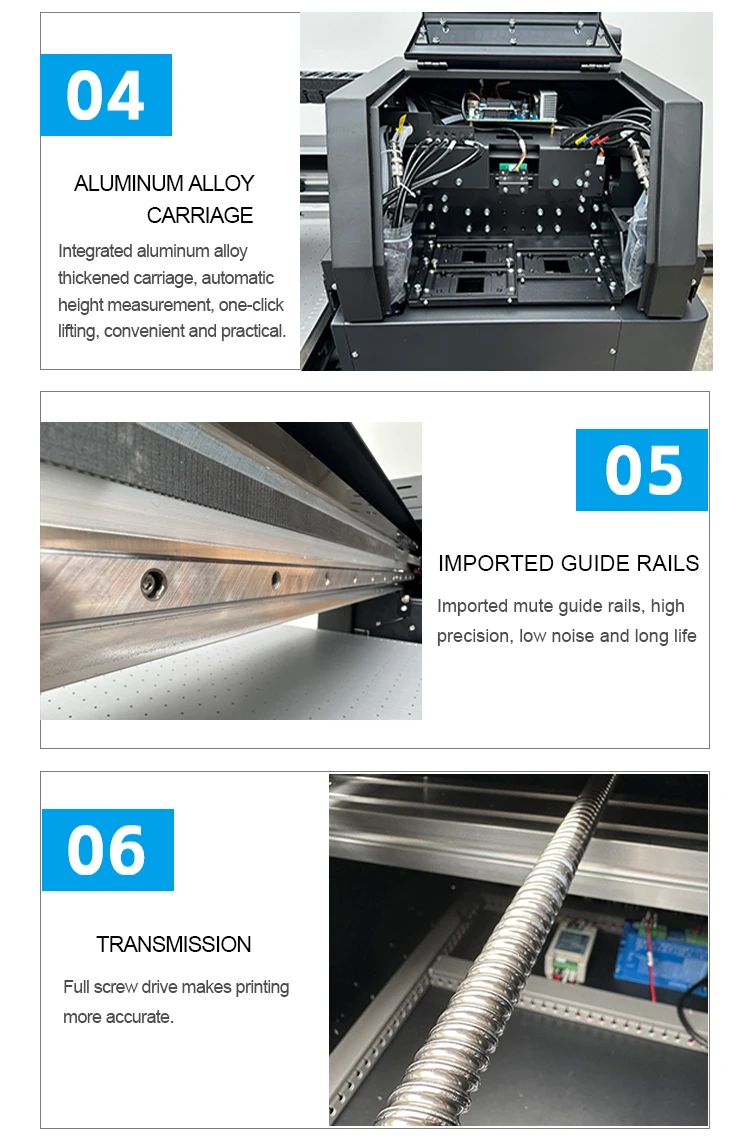 04

ALUMINUM ALLOY CARRIAGE

Integrated aluminum alloy thickened carriage, automatic height measurement, one-click lifting, convenient and practical.

05

IMPORTED GUIDE RAILS

Imported mute guide rails, high precision, low noise and long life

06

TRANSMISSION

Full screw drive makes printing more accurate.